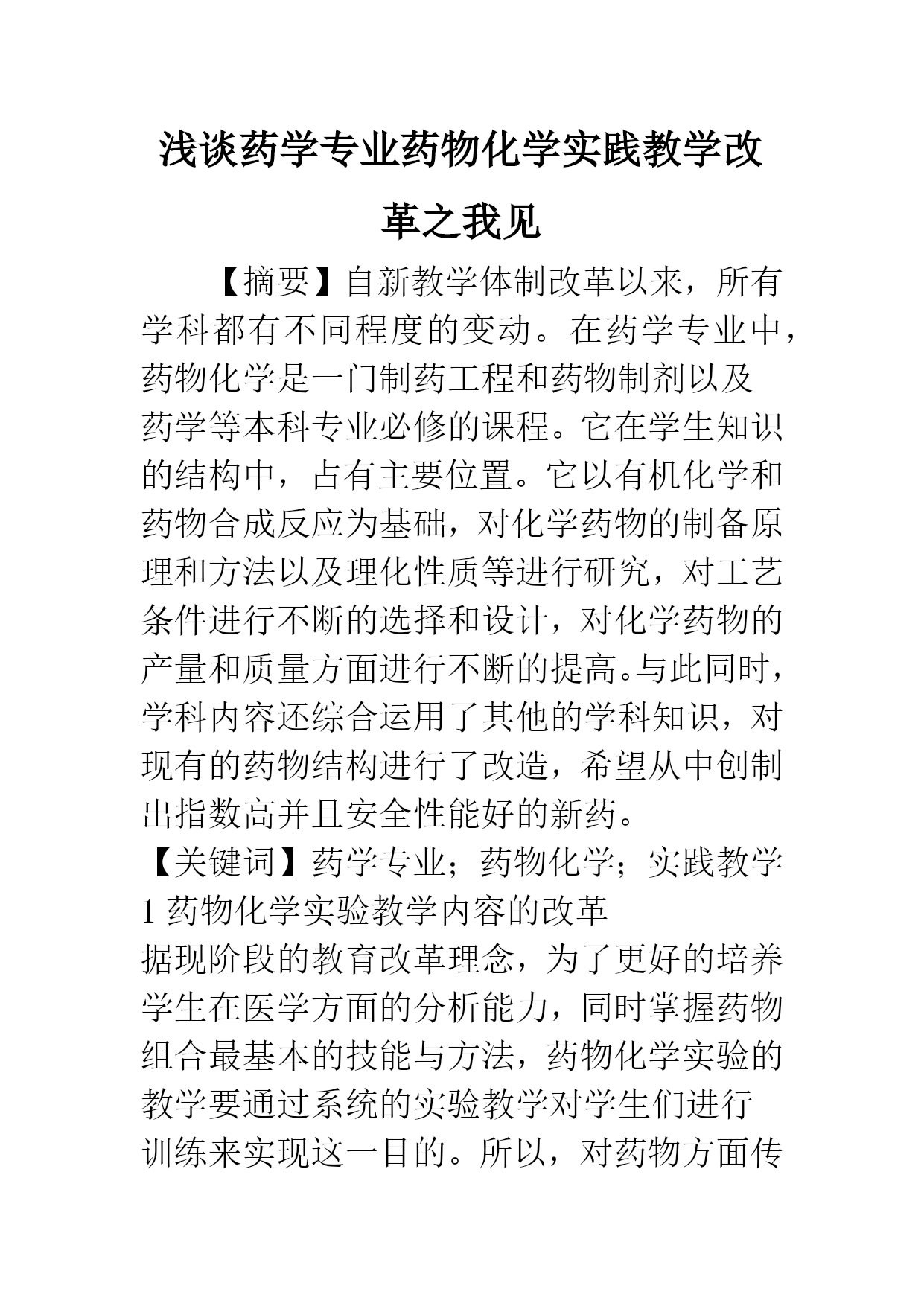 浅谈药学专业药物化学实践教学改革之我见

【摘要】自新教学体制改革以来，所有学科都有不同程度的变动。在药学专业中，药物化学是一门制药工程和药物制剂以及药学等本科专业必修的课程。它在学生知识的结构中，占有主要位置。它以有机化学和药物合成反应为基础，对化学药物的制备原理和方法以及理化性质等进行研究，对工艺条件进行不断的选择和设计，对化学药物的产量和质量方面进行不断的提高。与此同时，学科内容还综合运用了其他的学科知识，对现有的药物结构进行了改造，希望从中创制出指数高并且安全性能好的新药。

【关键词】药学专业；药物化学；实践教学

1 药物化学实验教学内容的改革

据现阶段的教育改革理念，为了更好的培养学生在医学方面的分析能力，同时掌握药物组合最基本的技能与方法，药物化学实验的教学要通过系统的实验教学对学生们进行训练来实现这一目的。所以，对药物方面传